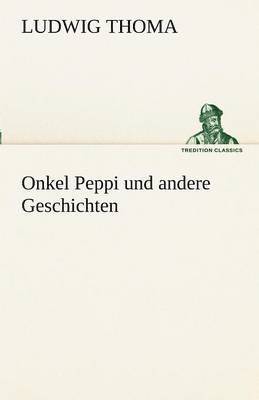 LUDWIG THOMA

TREDITION CLASSICS

Onkel Peppi und andere Geschichten